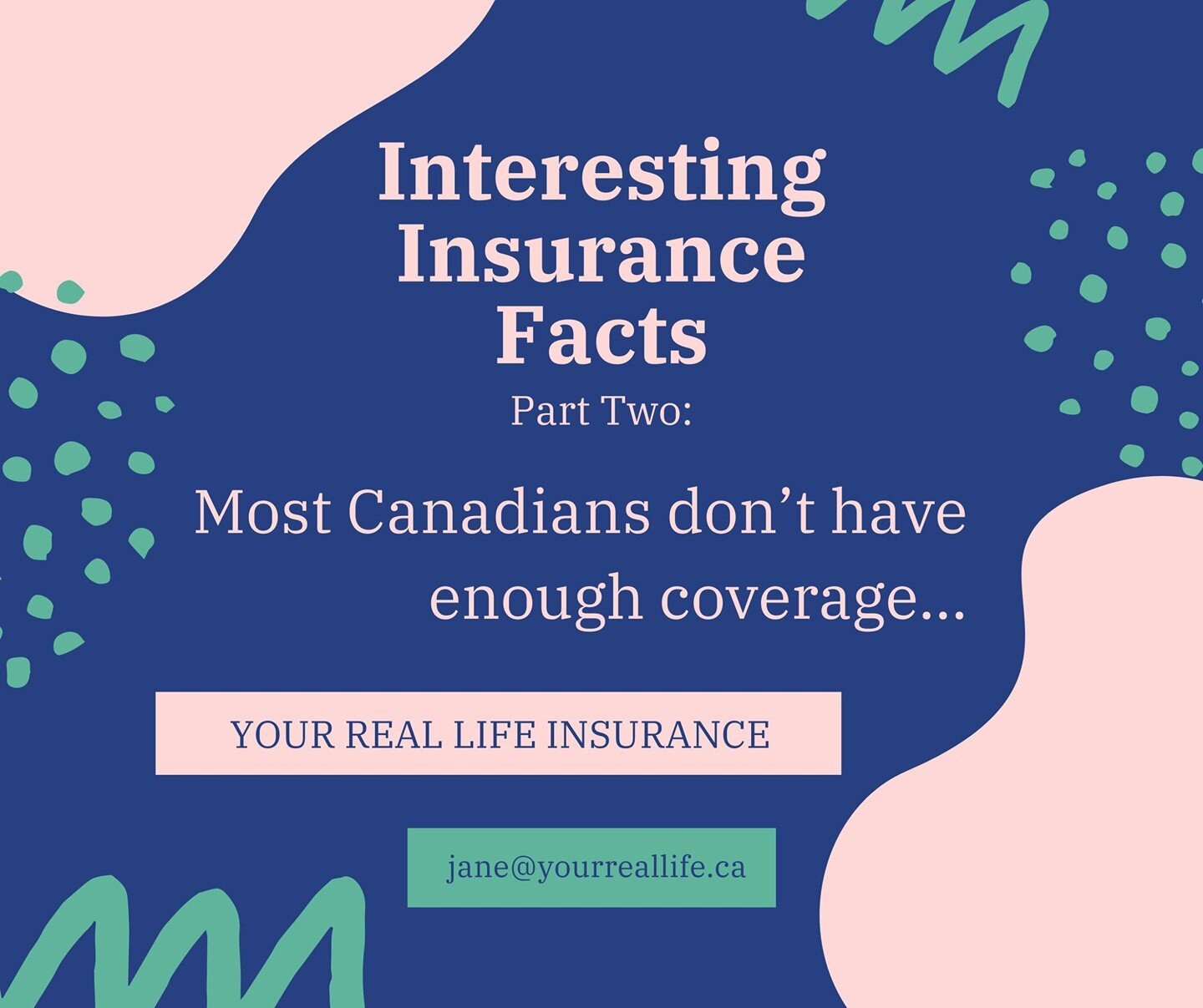 Interesting Insurance Facts

Part Two:

Most Canadians don’t have enough coverage...

YOUR REAL LIFE INSURANCE

jane@yourreallife.ca